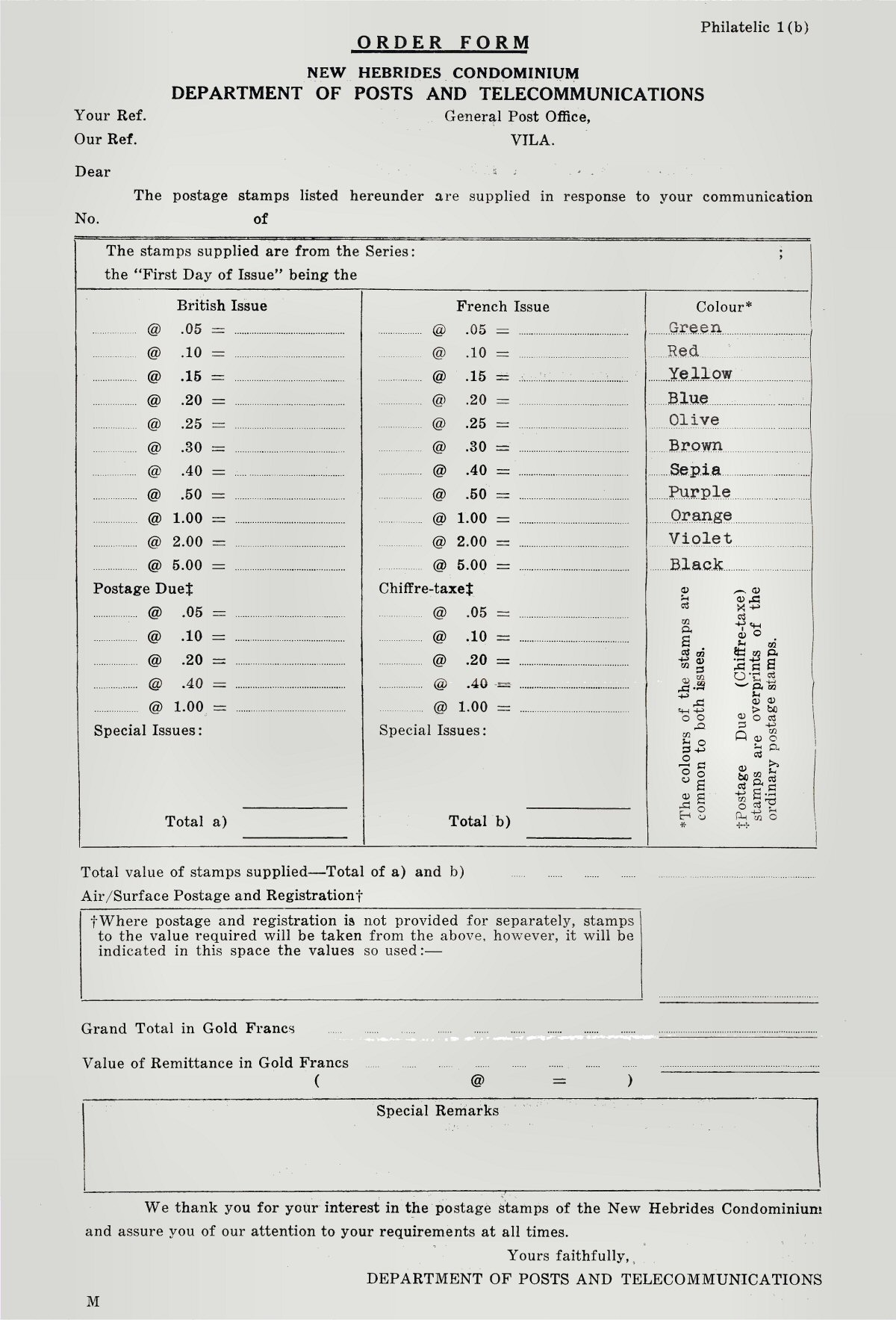 Philatelic 1(b)

ORDER FORM

NEW HEBRIDES CONDOMINIUM
DEPARTMENT OF POSTS AND TELECOMMUNICATIONS

Your Ref.
Our Ref.

General Post Office,
VILA.

Dear

The postage stamps listed hereunder are supplied in response to your communication No. of

The stamps supplied are from the Series: ;
the "First Day of Issue" being the

| British Issue | French Issue | Colour* |
|---|---|---|
| @ .05 = | @ .05 = | Green |
| @ .10 = | @ .10 = | Red |
| @ .15 = | @ .15 = | Yellow |
| @ .20 = | @ .20 = | Blue |
| @ .25 = | @ .25 = | Olive |
| @ .30 = | @ .30 = | Brown |
| @ .40 = | @ .40 = | Sepia |
| @ .50 = | @ .50 = | Purple |
| @ 1.00 = | @ 1.00 = | Orange |
| @ 2.00 = | @ 2.00 = | Violet |
| @ 5.00 = | @ 5.00 = | Black |
| Postage Due‡ | Chiffre-taxe‡ | |
| @ .05 = | @ .05 = | |
| @ .10 = | @ .10 = | |
| @ .20 = | @ .20 = | |
| @ .40 = | @ .40 = | |
| @ 1.00 = | @ 1.00 = | |
| Special Issues: | Special Issues: | |
| Total a) | Total b) | |

*The colours of the stamps are common to both issues.

‡Postage Due (Chiffre-taxe) stamps are overprints of the ordinary postage stamps.

Total value of stamps supplied—Total of a) and b)

Air/Surface Postage and Registration†

†Where postage and registration is not provided for separately, stamps to the value required will be taken from the above, however, it will be indicated in this space the values so used:—

Grand Total in Gold Francs

Value of Remittance in Gold Francs
( @ = )

Special Remarks

We thank you for your interest in the postage stamps of the New Hebrides Condominium and assure you of our attention to your requirements at all times.

Yours faithfully,
DEPARTMENT OF POSTS AND TELECOMMUNICATIONS

M